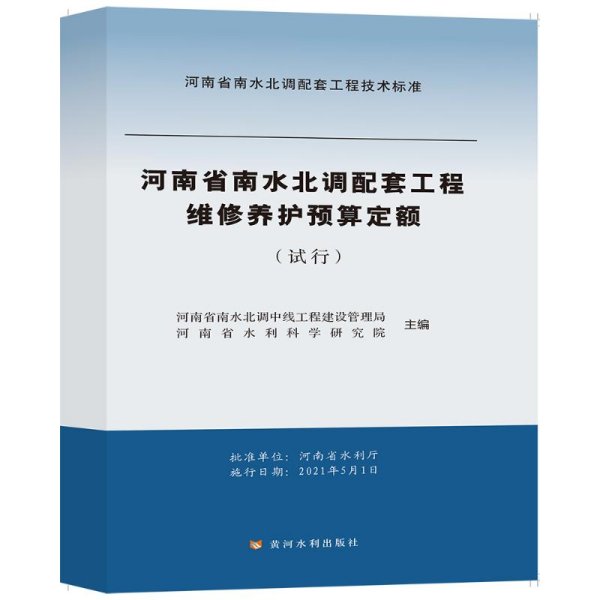 河南省南水北调配套工程技术标准

河南省南水北调配套工程
维修养护预算定额

（试行）

河南省南水北调中线工程建设管理局
河南省水利科学研究院
主编

批准单位：河南省水利厅
施行日期：2021年5月1日

黄河水利出版社